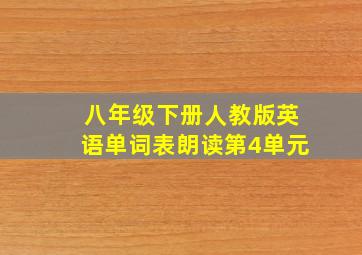 八年级下册人教版英语单词表朗读第4单元